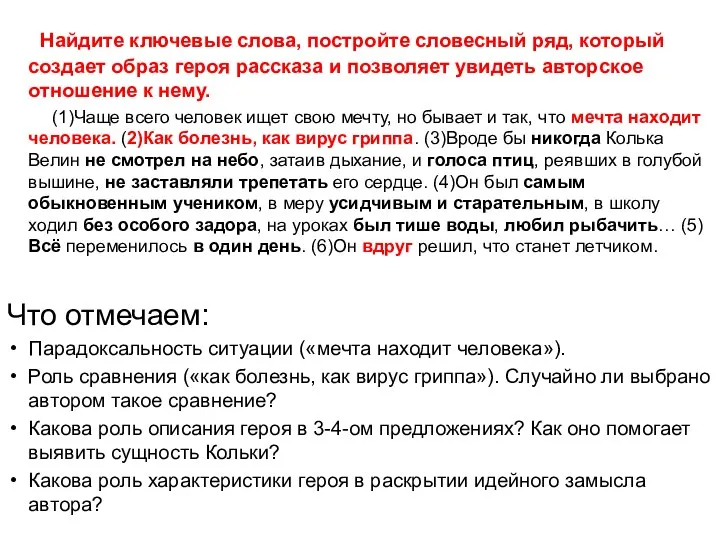 Найдите ключевые слова, постройте словесный ряд, который создает образ героя рассказа и позволяет увидеть авторское отношение к нему.

(1)Чаще всего человек ищет свою мечту, но бывает и так, что мечта находит человека. (2)Как болезнь, как вирус гриппа. (3)Вроде бы никогда Колька Велин не смотрел на небо, затаив дыхание, и голоса птиц, реявших в голубой вышине, не заставляли трепетать его сердце. (4)Он был самым обыкновенным учеником, в меру усидчивым и старательным, в школу ходил без особого задора, на уроках был тише воды, любил рыбачить… (5) Всё переменилось в один день. (6)Он вдруг решил, что станет летчиком.

Что отмечаем:

• Парадоксальность ситуации («мечта находит человека»).
• Роль сравнения («как болезнь, как вирус гриппа»). Случайно ли выбрано автором такое сравнение?
• Какова роль описания героя в 3-4-ом предложениях? Как оно помогает выявить сущность Кольки?
• Какова роль характеристики героя в раскрытии идейного замысла автора?